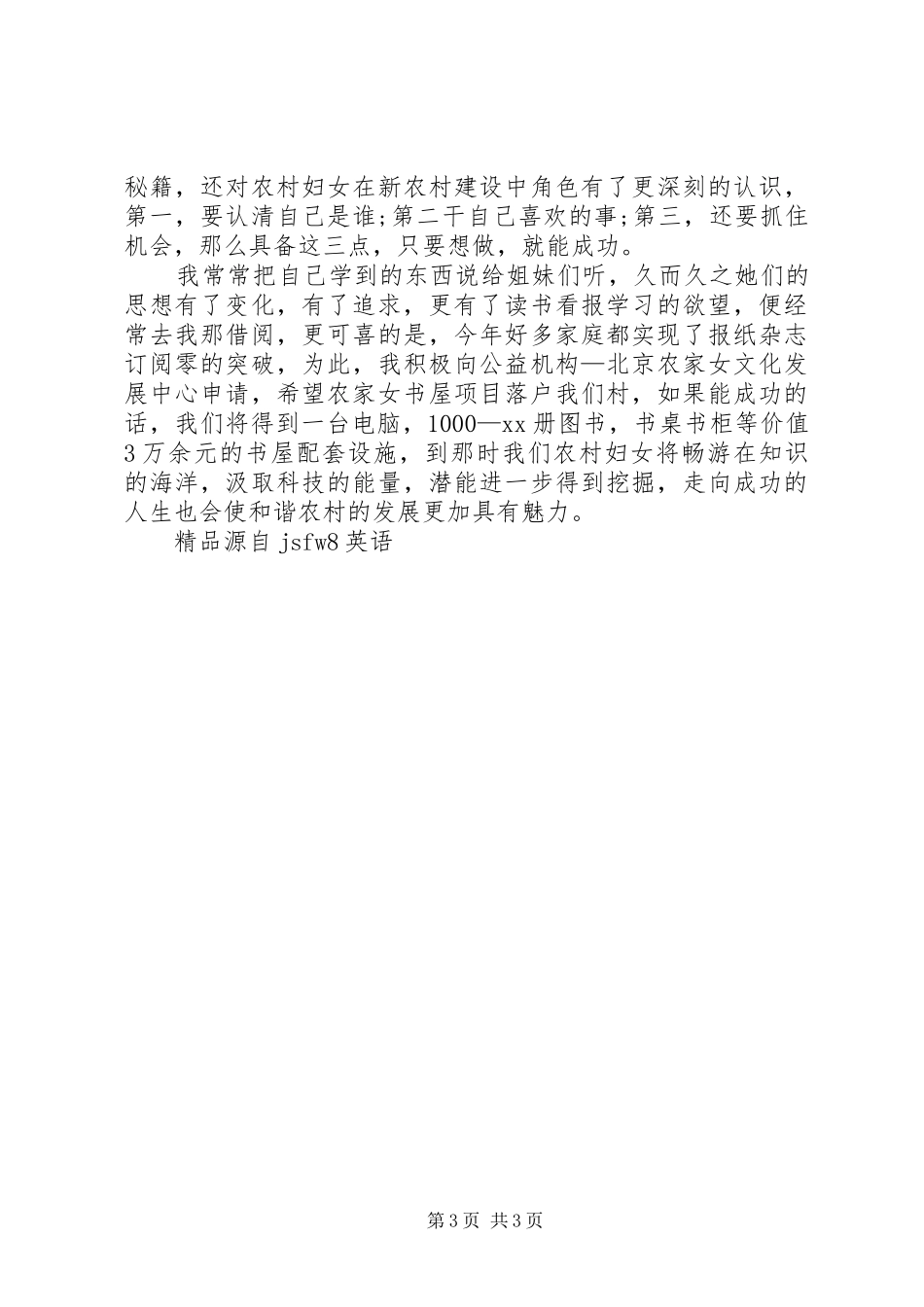 秘籍，还对农村妇女在新农村建设中角色有了更深刻的认识，第一，要认清自己是谁;第二干自己喜欢的事;第三，还要抓住机会，那么具备这三点，只要想做，就能成功。

我常常把自己学到的东西说给姐妹们听，久而久之她们的思想有了变化，有了追求，更有了读书看报学习的欲望，便经常去我那借阅，更可喜的是，今年好多家庭都实现了报纸杂志订阅零的突破，为此，我积极向公益机构—北京农家女文化发展中心申请，希望农家女书屋项目落户我们村，如果能成功的话，我们将得到一台电脑，1000—xx 册图书，书桌书柜等价值 3 万余元的书屋配套设施，到那时我们农村妇女将畅游在知识的海洋，汲取科技的能量，潜能进一步得到挖掘，走向成功的人生也会使和谐农村的发展更加具有魅力。

精品源自 jsfw8 英语

第 3 页 共 3 页